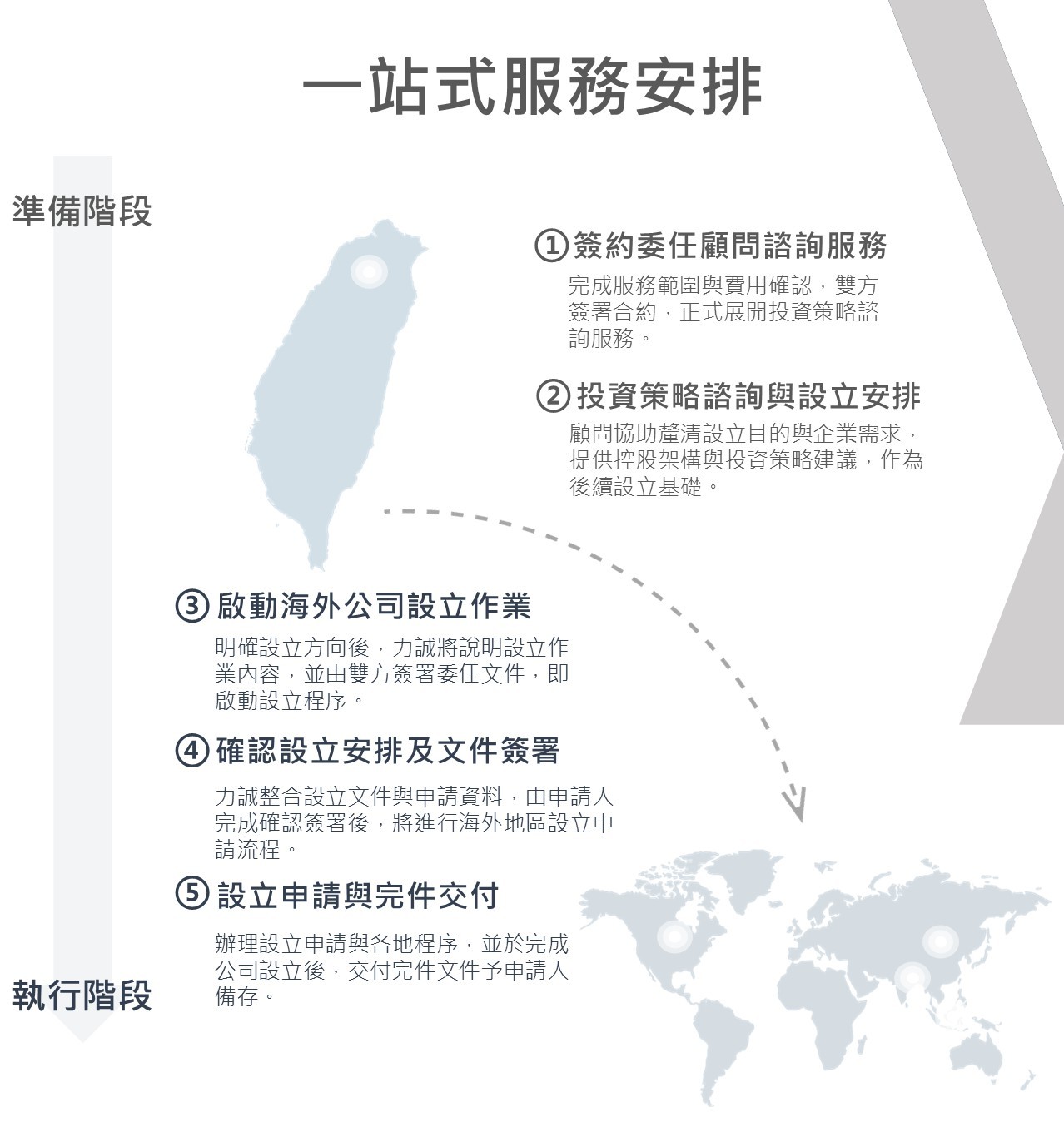 一站式服務安排

準備階段

①簽約委任顧問諮詢服務

完成服務範圍與費用確認，雙方簽署合約，正式展開投資策略諮詢服務。

②投資策略諮詢與設立安排

顧問協助釐清設立目的與企業需求，提供控股架構與投資策略建議，作為後續設立基礎。

③啟動海外公司設立作業

明確設立方向後，力誠將說明設立作業內容，並由雙方簽署委任文件，即啟動設立程序。

④確認設立安排及文件簽署

力誠整合設立文件與申請資料，由申請人完成確認簽署後，將進行海外地區設立申請流程。

⑤設立申請與完件交付

辦理設立申請與各地程序，並於完成公司設立後，交付完件文件予申請人備存。

執行階段